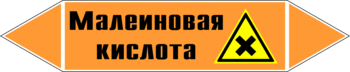 Малеиновая кислота